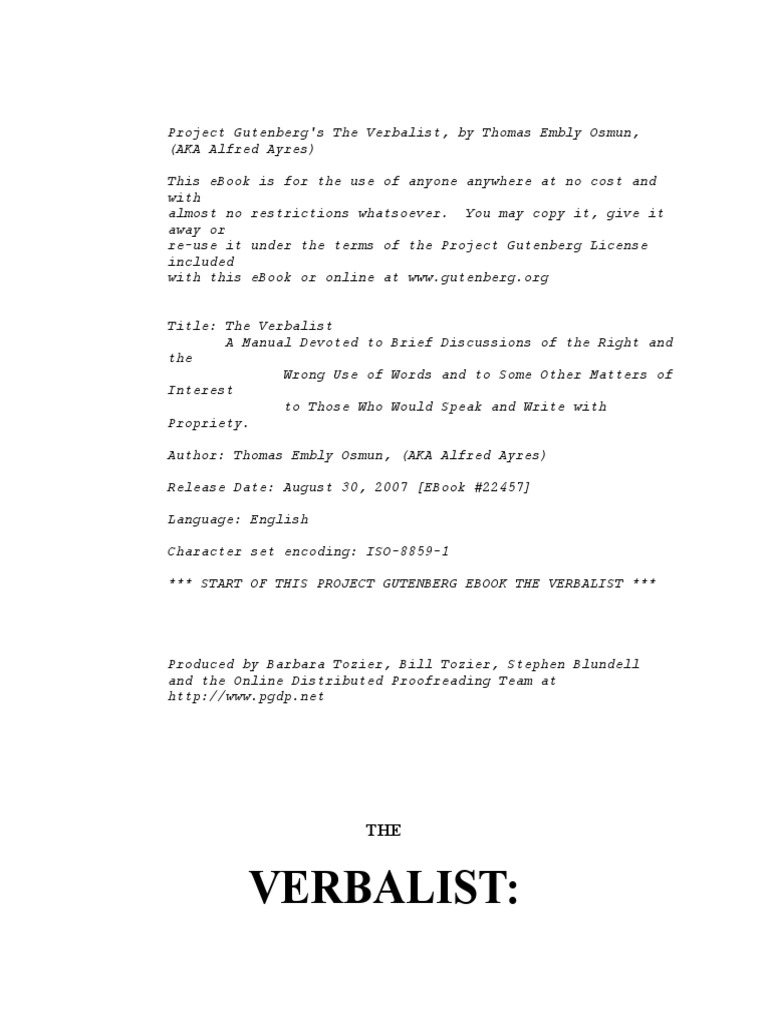 Project Gutenberg's The Verbalist, by Thomas Embly Osmun, (AKA Alfred Ayres)

This eBook is for the use of anyone anywhere at no cost and with almost no restrictions whatsoever. You may copy it, give it away or re-use it under the terms of the Project Gutenberg License included with this eBook or online at www.gutenberg.org

Title: The Verbalist
A Manual Devoted to Brief Discussions of the Right and the Wrong Use of Words and to Some Other Matters of Interest to Those Who Would Speak and Write with Propriety.

Author: Thomas Embly Osmun, (AKA Alfred Ayres)

Release Date: August 30, 2007 [EBook #22457]

Language: English

Character set encoding: ISO-8859-1

*** START OF THIS PROJECT GUTENBERG EBOOK THE VERBALIST ***

Produced by Barbara Tozier, Bill Tozier, Stephen Blundell and the Online Distributed Proofreading Team at http://www.pgdp.net

THE

VERBALIST: